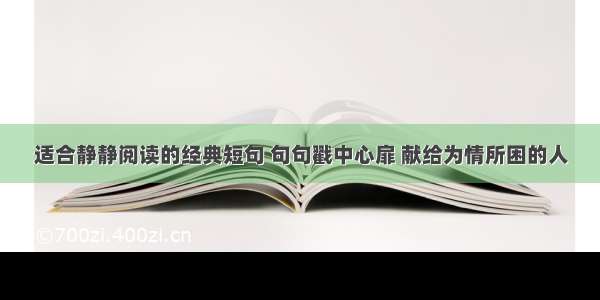 适合静静阅读的经典短句 句句戳中心扉 献给为情所困的人

©700zi.400zi.cn